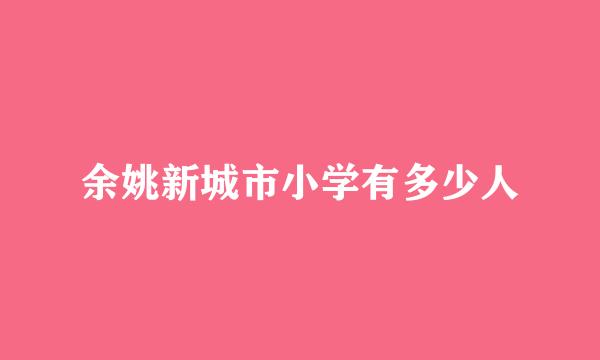 余姚新城市小学有多少人